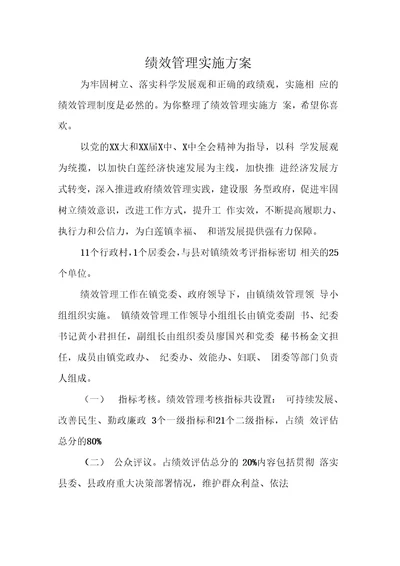 绩效管理实施方案

为牢固树立、落实科学发展观和正确的政绩观，实施相 应的绩效管理制度是必然的。为你整理了绩效管理实施方 案，希望你喜欢。

以党的XX大和XX届X中、X中全会精神为指导，以科 学发展观为统揽，以加快白莲经济快速发展为主线，加快推 进经济发展方式转变，深入推进政府绩效管理实践，建设服 务型政府，促进牢固树立绩效意识，改进工作方式，提升工 作实效，不断提高履职力、执行力和公信力，为白莲镇幸福、 和谐发展提供强有力保障。

11个行政村，1个居委会，与县对镇绩效考评指标密切 相关的25个单位。

绩效管理工作在镇党委、政府领导下，由镇绩效管理领 导小组组织实施。 镇绩效管理工作领导小组组长由镇党委副 书、纪委书记黄小君担任，副组长由组织委员廖国兴和党委 秘书杨金文担任，成员由镇党政办、 纪委办、效能办、妇联、 团委等部门负责人组成。

（一） 指标考核。绩效管理考核指标共设置： 可持续发展、改善民生、勤政廉政 3个一级指标和21个二级指标，占绩 效评估总分的80%

（二） 公众评议。占绩效评估总分的 20%内容包括贯彻 落实县委、县政府重大决策部署情况，维护群众利益、依法